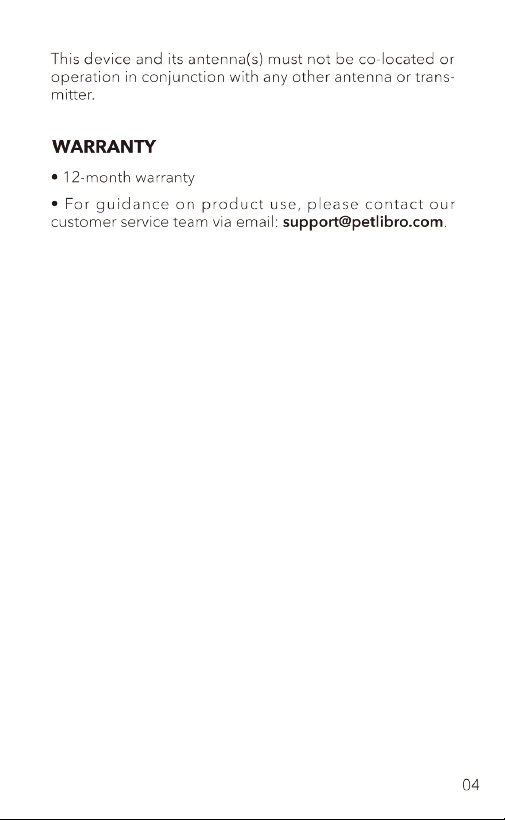 This device and its antenna(s) must not be co-located or operation in conjunction with any other antenna or transmitter.

WARRANTY

• 12-month warranty

• For guidance on product use, please contact our customer service team via email: support@petlibro.com.

04